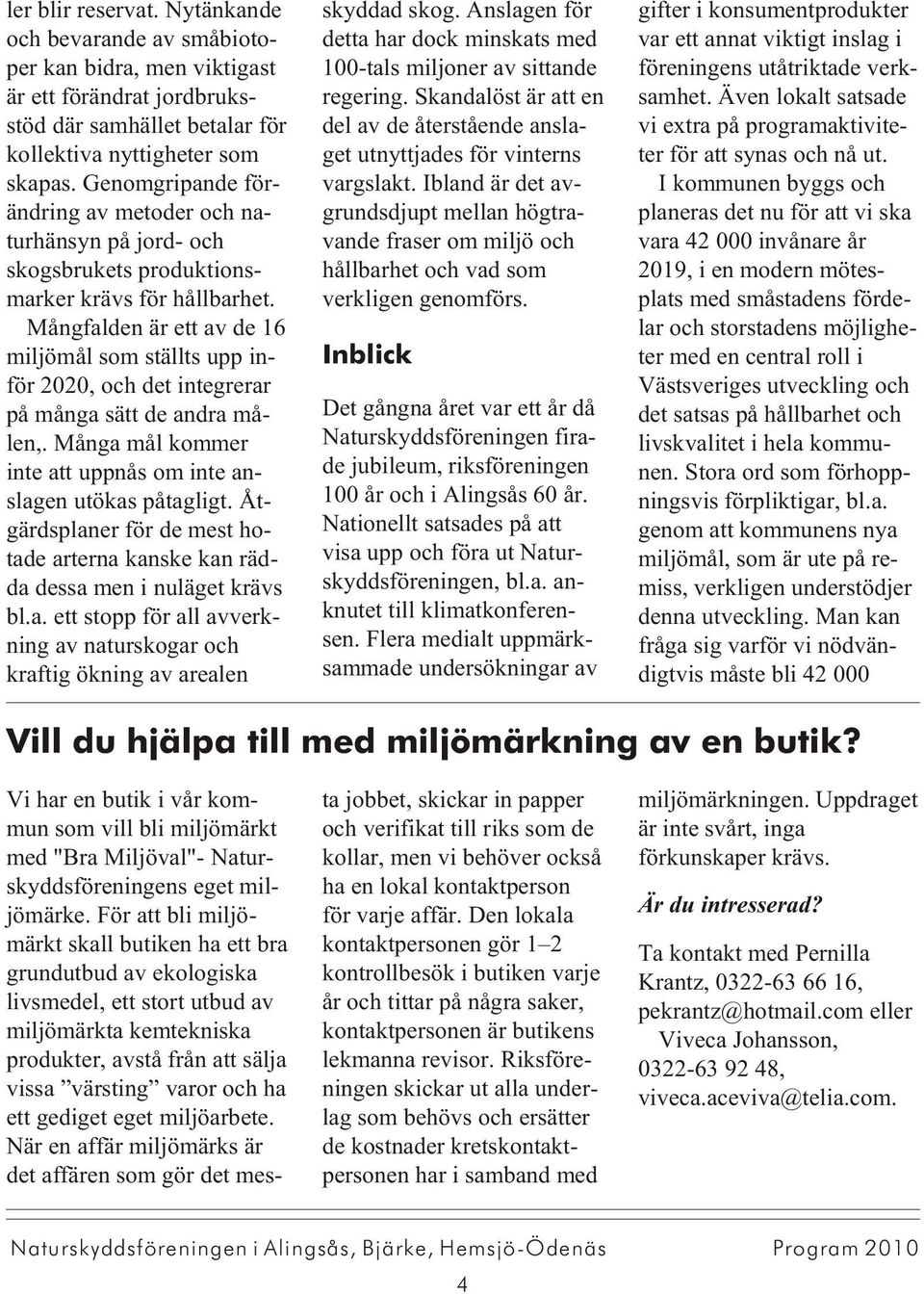 ler blir reservat. Nytänkande och bevarande av småbiotoper kan bidra, men viktigast är ett förändrat jordbruksstöd där samhället betalar för kollektiva nyttigheter som skapas. Genomgripande förändring av metoder och naturhänsyn på jord- och skogsbrukets produktionsmarker krävs för hållbarhet.

Mångfalden är ett av de 16 miljömål som ställts upp inför 2020, och det integrerar på många sätt de andra målen,. Många mål kommer inte att uppnås om inte anslagen utökas påtagligt. Åtgärdsplaner för de mest hotade arterna kanske kan rädda dessa men i nuläget krävs bl.a. ett stopp för all avverkning av naturskogar och kraftig ökning av arealen skyddad skog. Anslagen för detta har dock minskats med 100-tals miljoner av sittande regering. Skandalöst är att en del av de återstående anslaget utnyttjades för vinterns vargslakt. Ibland är det avgrundsdjupt mellan högtravande fraser om miljö och hållbarhet och vad som verkligen genomförs.

Inblick

Det gångna året var ett år då Naturskyddsföreningen firade jubileum, riksföreningen 100 år och i Alingsås 60 år. Nationellt satsades på att visa upp och föra ut Naturskyddsföreningen, bl.a. anknutet till klimatkonferensen. Flera medialt uppmärksammade undersökningar av gifter i konsumentprodukter var ett annat viktigt inslag i föreningens utåtriktade verksamhet. Även lokalt satsade vi extra på programaktiviteter för att synas och nå ut.

I kommunen byggs och planeras det nu för att vi ska vara 42 000 invånare år 2019, i en modern mötesplats med småstadens fördelar och storstadens möjligheter med en central roll i Västsveriges utveckling och det satsas på hållbarhet och livskvalitet i hela kommunen. Stora ord som förhoppningsvis förpliktigar, bl.a. genom att kommunens nya miljömål, som är ute på remiss, verkligen understödjer denna utveckling. Man kan fråga sig varför vi nödvändigtvis måste bli 42 000

Vill du hjälpa till med miljömärkning av en butik?

Vi har en butik i vår kommun som vill bli miljömärkt med "Bra Miljöval"- Naturskyddsföreningens eget miljömärke. För att bli miljömärkt skall butiken ha ett bra grundutbud av ekologiska livsmedel, ett stort utbud av miljömärkta kemtekniska produkter, avstå från att sälja vissa ”värsting” varor och ha ett gediget eget miljöarbete. När en affär miljömärks är det affären som gör det mesta jobbet, skickar in papper och verifikat till riks som de kollar, men vi behöver också ha en lokal kontaktperson för varje affär. Den lokala kontaktpersonen gör 1–2 kontrollbesök i butiken varje år och tittar på några saker, kontaktpersonen är butikens lekmanna revisor. Riksföreningen skickar ut alla underlag som behövs och ersätter de kostnader kretskontaktpersonen har i samband med miljömärkningen. Uppdraget är inte svårt, inga förkunskaper krävs.

Är du intresserad?

Ta kontakt med Pernilla Krantz, 0322-63 66 16, pekrantz@hotmail.com eller Viveca Johansson, 0322-63 92 48, viveca.aceviva@telia.com.

Naturskyddsföreningen i Alingsås, Bjärke, Hemsjö-Ödenäs Program 2010

4